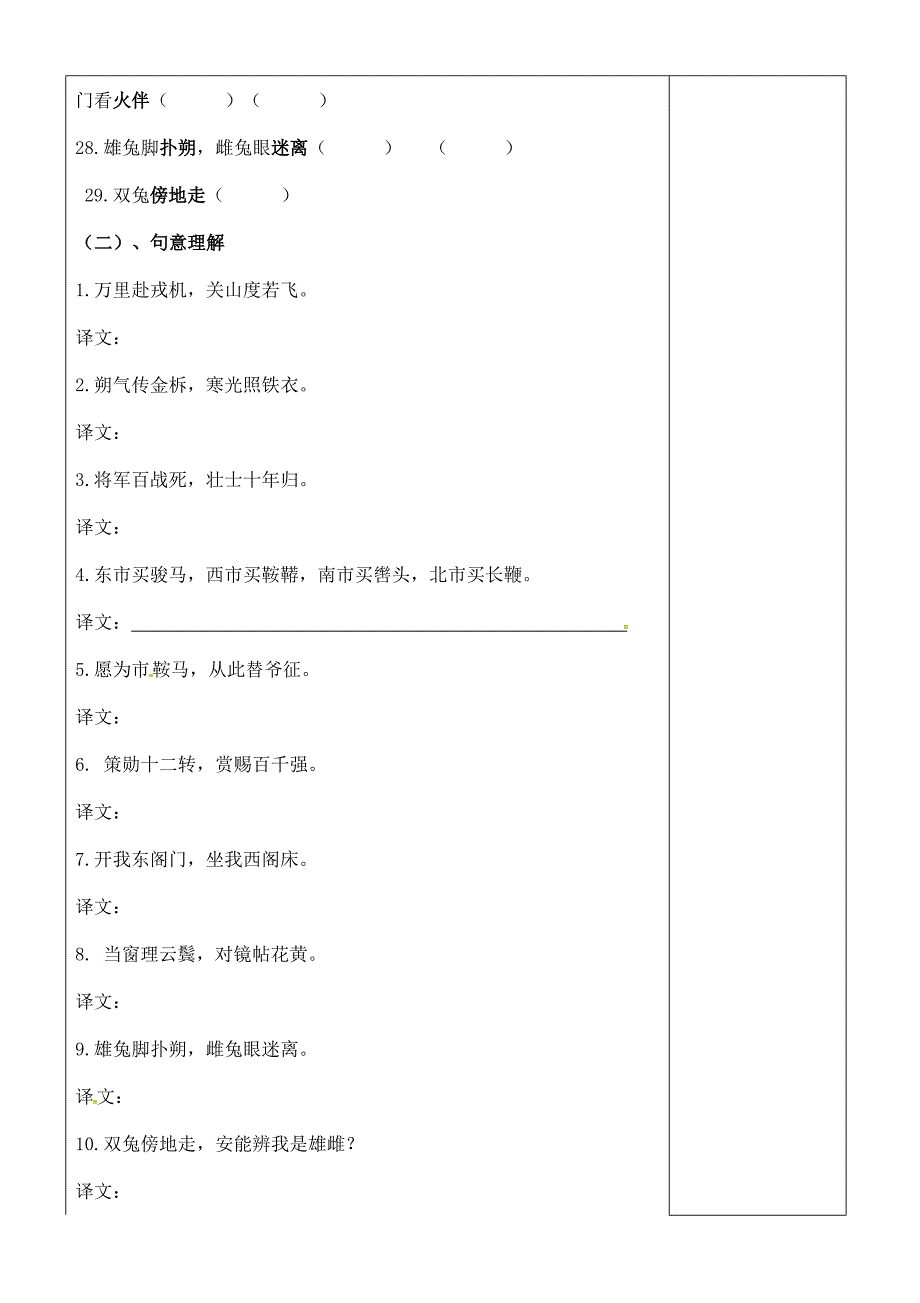 门看火伴（　　）（　　）

28.雄兔脚扑朔，雌兔眼迷离（　　）　（　　）

29.双兔傍地走（　　）

（二）、句意理解

1.万里赴戎机，关山度若飞。

译文：

2.朔气传金柝，寒光照铁衣。

译文：

3.将军百战死，壮士十年归。

译文：

4.东市买骏马，西市买鞍鞯，南市买辔头，北市买长鞭。

译文：

5.愿为市鞍马，从此替爷征。

译文：

6. 策勋十二转，赏赐百千强。

译文：

7.开我东阁门，坐我西阁床。

译文：

8. 当窗理云鬓，对镜帖花黄。

译文：

9.雄兔脚扑朔，雌兔眼迷离。

译文：

10.双兔傍地走，安能辨我是雄雌？

译文：